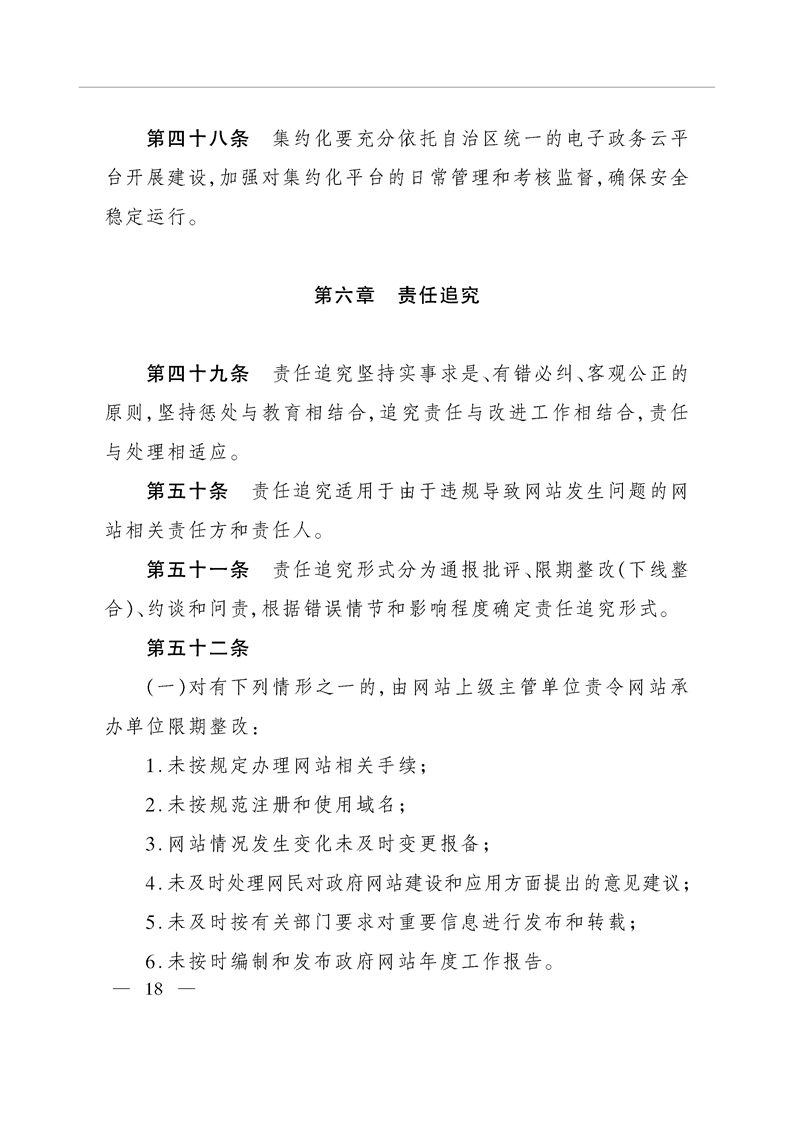 第四十八条　集约化要充分依托自治区统一的电子政务云平台开展建设，加强对集约化平台的日常管理和考核监督，确保安全稳定运行。

第六章　责任追究

第四十九条　责任追究坚持实事求是、有错必纠、客观公正的原则，坚持惩处与教育相结合，追究责任与改进工作相结合，责任与处理相适应。

第五十条　责任追究适用于由于违规导致网站发生问题的网站相关责任方和责任人。

第五十一条　责任追究形式分为通报批评、限期整改（下线整合）、约谈和问责，根据错误情节和影响程度确定责任追究形式。

第五十二条

（一）对有下列情形之一的，由网站上级主管单位责令网站承办单位限期整改：

1.未按规定办理网站相关手续；

2.未按规范注册和使用域名；

3.网站情况发生变化未及时变更报备；

4.未及时处理网民对政府网站建设和应用方面提出的意见建议；

5.未及时按有关部门要求对重要信息进行发布和转载；

6.未按时编制和发布政府网站年度工作报告。

— 18 —